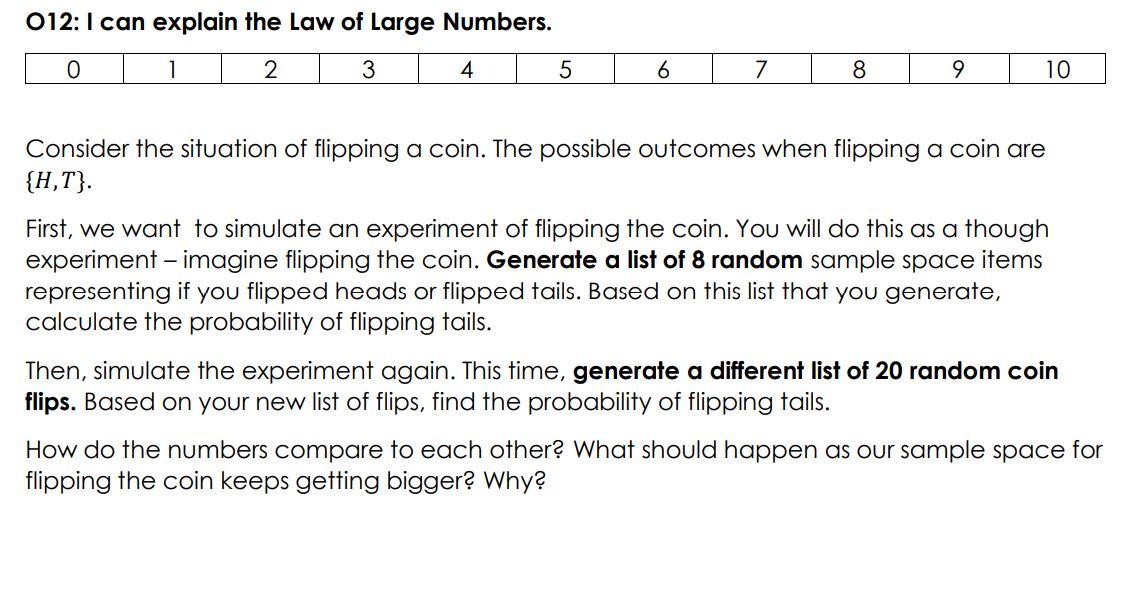 O12: I can explain the Law of Large Numbers.

| 0 | 1 | 2 | 3 | 4 | 5 | 6 | 7 | 8 | 9 | 10 |
|---|---|---|---|---|---|---|---|---|---|---|

Consider the situation of flipping a coin. The possible outcomes when flipping a coin are $\{H, T\}$.

First, we want to simulate an experiment of flipping the coin. You will do this as a though experiment – imagine flipping the coin. Generate a list of 8 random sample space items representing if you flipped heads or flipped tails. Based on this list that you generate, calculate the probability of flipping tails.

Then, simulate the experiment again. This time, generate a different list of 20 random coin flips. Based on your new list of flips, find the probability of flipping tails.

How do the numbers compare to each other? What should happen as our sample space for flipping the coin keeps getting bigger? Why?